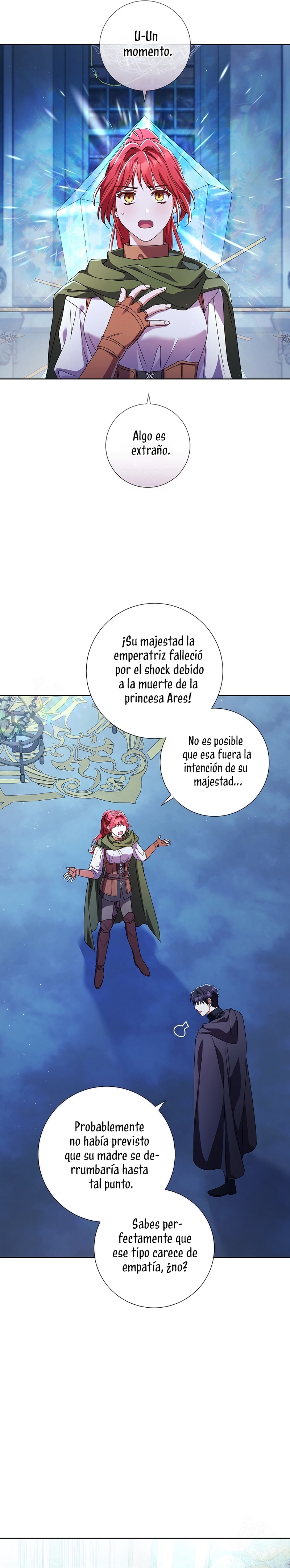 U-Un momento.

Algo es extraño.

¡Su majestad la emperatriz falleció por el shock debido a la muerte de la princesa Ares!

No es posible que esa fuera la intención de su majestad...

Probablemente no había previsto que su madre se derrumbaría hasta tal punto.

Sabes perfectamente que ese tipo carece de empatía, ¿no?